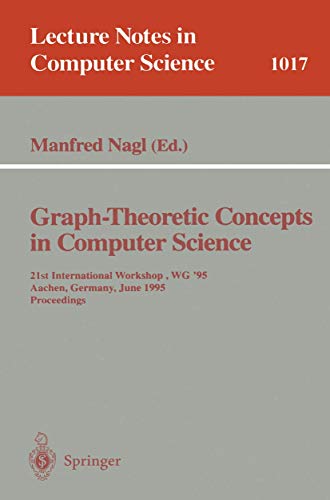 Lecture Notes in Computer Science

1017

Manfred Nagl (Ed.)

Graph-Theoretic Concepts in Computer Science

21st International Workshop , WG '95
Aachen, Germany, June 1995
Proceedings

Springer